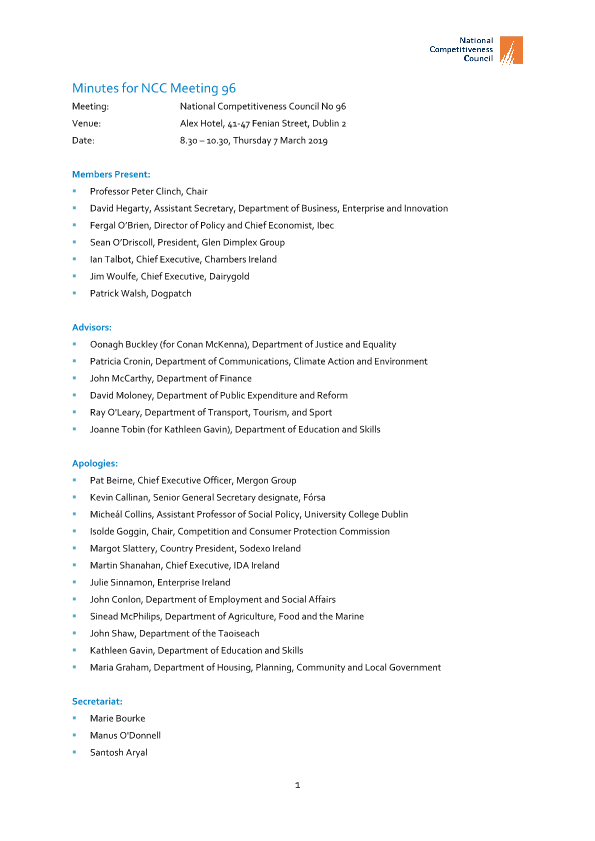 National Competitiveness Council

Minutes for NCC Meeting 96

Meeting: National Competitiveness Council No 96
Venue: Alex Hotel, 41-47 Fenian Street, Dublin 2
Date: 8.30 – 10.30, Thursday 7 March 2019

Members Present:
- Professor Peter Clinch, Chair
- David Hegarty, Assistant Secretary, Department of Business, Enterprise and Innovation
- Fergal O'Brien, Director of Policy and Chief Economist, Ibec
- Sean O'Driscoll, President, Glen Dimplex Group
- Ian Talbot, Chief Executive, Chambers Ireland
- Jim Woulfe, Chief Executive, Dairygold
- Patrick Walsh, Dogpatch

Advisors:
- Oonagh Buckley (for Conan McKenna), Department of Justice and Equality
- Patricia Cronin, Department of Communications, Climate Action and Environment
- John McCarthy, Department of Finance
- David Moloney, Department of Public Expenditure and Reform
- Ray O'Leary, Department of Transport, Tourism, and Sport
- Joanne Tobin (for Kathleen Gavin), Department of Education and Skills

Apologies:
- Pat Beirne, Chief Executive Officer, Mergon Group
- Kevin Callinan, Senior General Secretary designate, Fórsa
- Micheál Collins, Assistant Professor of Social Policy, University College Dublin
- Isolde Goggin, Chair, Competition and Consumer Protection Commission
- Margot Slattery, Country President, Sodexo Ireland
- Martin Shanahan, Chief Executive, IDA Ireland
- Julie Sinnamon, Enterprise Ireland
- John Conlon, Department of Employment and Social Affairs
- Sinead McPhilips, Department of Agriculture, Food and the Marine
- John Shaw, Department of the Taoiseach
- Kathleen Gavin, Department of Education and Skills
- Maria Graham, Department of Housing, Planning, Community and Local Government

Secretariat:
- Marie Bourke
- Manus O'Donnell
- Santosh Aryal

1